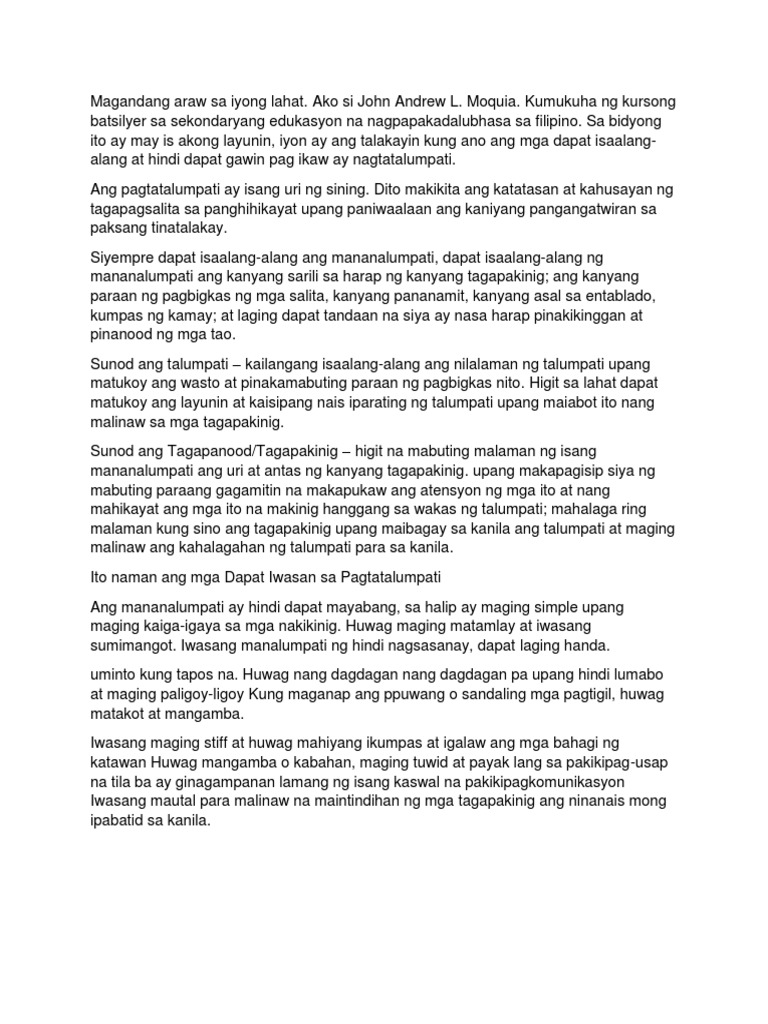 Magandang araw sa iyong lahat. Ako si John Andrew L. Moquia. Kumukuha ng kursong batsilyer sa sekondaryang edukasyon na nagpapakadalubhasa sa filipino. Sa bidyong ito ay may is akong layunin, iyon ay ang talakayin kung ano ang mga dapat isaalang-alang at hindi dapat gawin pag ikaw ay nagtatalumpati.

Ang pagtatalumpati ay isang uri ng sining. Dito makikita ang katatasan at kahusayan ng tagapagsalita sa panghihikayat upang paniwaalaan ang kaniyang pangangatwiran sa paksang tinatalakay.

Siyempre dapat isaalang-alang ang mananalumpati, dapat isaalang-alang ng mananalumpati ang kanyang sarili sa harap ng kanyang tagapakinig; ang kanyang paraan ng pagbigkas ng mga salita, kanyang pananamit, kanyang asal sa entablado, kumpas ng kamay; at laging dapat tandaan na siya ay nasa harap pinakikinggan at pinanood ng mga tao.

Sunod ang talumpati – kailangang isaalang-alang ang nilalaman ng talumpati upang matukoy ang wasto at pinakamabuting paraan ng pagbigkas nito. Higit sa lahat dapat matukoy ang layunin at kaisipang nais iparating ng talumpati upang maiabot ito nang malinaw sa mga tagapakinig.

Sunod ang Tagapanood/Tagapakinig – higit na mabuting malaman ng isang mananalumpati ang uri at antas ng kanyang tagapakinig. upang makapagisip siya ng mabuting paraang gagamitin na makapukaw ang atensyon ng mga ito at nang mahikayat ang mga ito na makinig hanggang sa wakas ng talumpati; mahalaga ring malaman kung sino ang tagapakinig upang maibagay sa kanila ang talumpati at maging malinaw ang kahalagahan ng talumpati para sa kanila.

Ito naman ang mga Dapat Iwasan sa Pagtatalumpati

Ang mananalumpati ay hindi dapat mayabang, sa halip ay maging simple upang maging kaiga-igaya sa mga nakikinig. Huwag maging matamlay at iwasang sumimangot. Iwasang manalumpati ng hindi nagsasanay, dapat laging handa.

uminto kung tapos na. Huwag nang dagdagan nang dagdagan pa upang hindi lumabo at maging paligoy-ligoy Kung maganap ang ppuwang o sandaling mga pagtigil, huwag matakot at mangamba.

Iwasang maging stiff at huwag mahiyang ikumpas at igalaw ang mga bahagi ng katawan Huwag mangamba o kabahan, maging tuwid at payak lang sa pakikipag-usap na tila ba ay ginagampanan lamang ng isang kaswal na pakikipagkomunikasyon Iwasang mautal para malinaw na maintindihan ng mga tagapakinig ang ninanais mong ipabatid sa kanila.